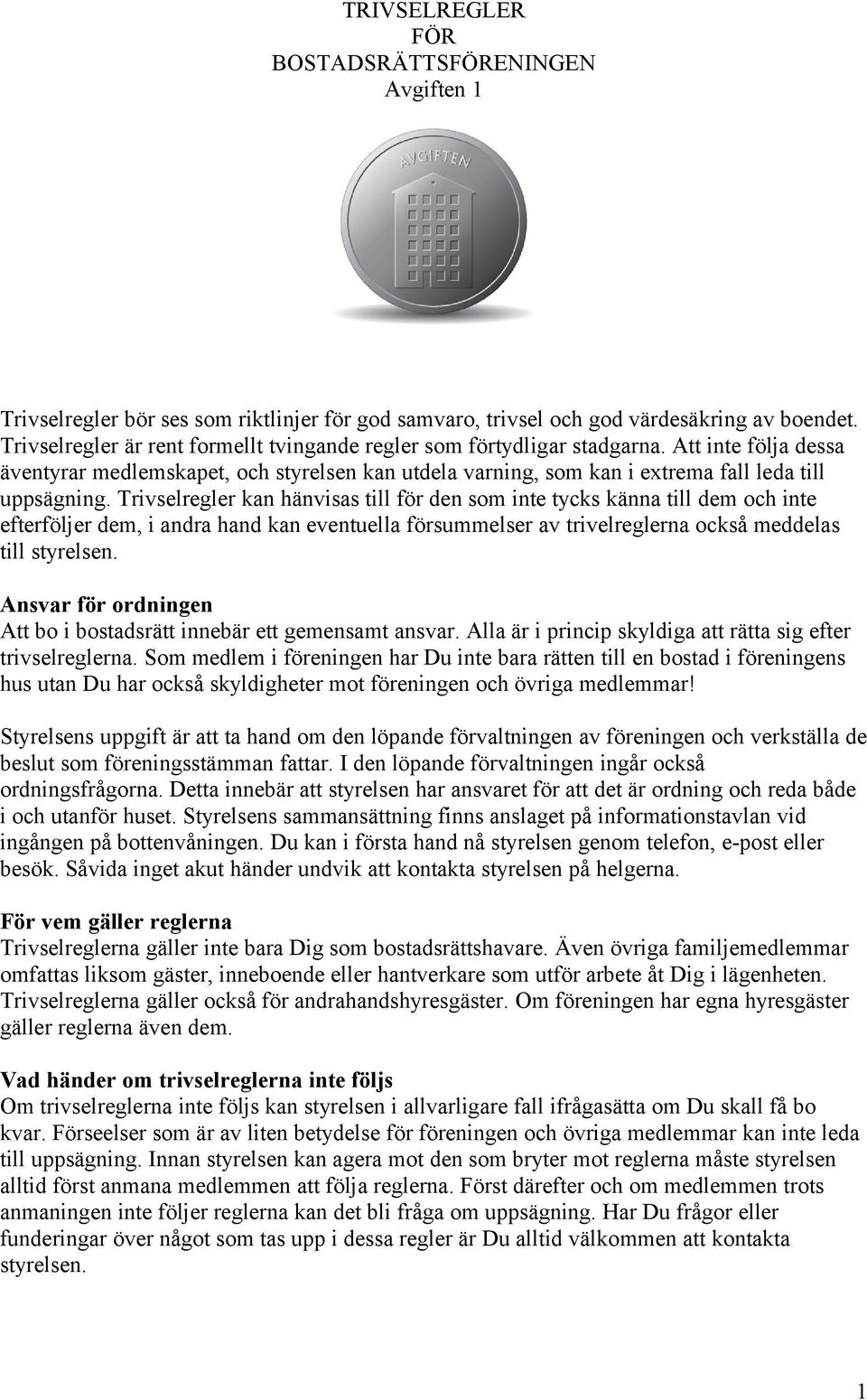 TRIVSELREGLER
FÖR
BOSTADSRÄTTSFÖRENINGEN
Avgiften 1

AVGIFTEN

Trivselregler bör ses som riktlinjer för god samvaro, trivsel och god värdesäkring av boendet. Trivselregler är rent formellt tvingande regler som förtydligar stadgarna. Att inte följa dessa äventyrar medlemskapet, och styrelsen kan utdela varning, som kan i extrema fall leda till uppsägning. Trivselregler kan hänvisas till för den som inte tycks känna till dem och inte efterföljer dem, i andra hand kan eventuella försummelser av trivelreglerna också meddelas till styrelsen.

Ansvar för ordningen
Att bo i bostadsrätt innebär ett gemensamt ansvar. Alla är i princip skyldiga att rätta sig efter trivselreglerna. Som medlem i föreningen har Du inte bara rätten till en bostad i föreningens hus utan Du har också skyldigheter mot föreningen och övriga medlemmar!

Styrelsens uppgift är att ta hand om den löpande förvaltningen av föreningen och verkställa de beslut som föreningsstämman fattar. I den löpande förvaltningen ingår också ordningsfrågorna. Detta innebär att styrelsen har ansvaret för att det är ordning och reda både i och utanför huset. Styrelsens sammansättning finns anslaget på informationstavlan vid ingången på bottenvåningen. Du kan i första hand nå styrelsen genom telefon, e-post eller besök. Såvida inget akut händer undvik att kontakta styrelsen på helgerna.

För vem gäller reglerna
Trivselreglerna gäller inte bara Dig som bostadsrättshavare. Även övriga familjemedlemmar omfattas liksom gäster, inneboende eller hantverkare som utför arbete åt Dig i lägenheten. Trivselreglerna gäller också för andrahandshyresgäster. Om föreningen har egna hyresgäster gäller reglerna även dem.

Vad händer om trivselreglerna inte följs
Om trivselreglerna inte följs kan styrelsen i allvarligare fall ifrågasätta om Du skall få bo kvar. Förseelser som är av liten betydelse för föreningen och övriga medlemmar kan inte leda till uppsägning. Innan styrelsen kan agera mot den som bryter mot reglerna måste styrelsen alltid först anmana medlemmen att följa reglerna. Först därefter och om medlemmen trots anmaningen inte följer reglerna kan det bli fråga om uppsägning. Har Du frågor eller funderingar över något som tas upp i dessa regler är Du alltid välkommen att kontakta styrelsen.

1